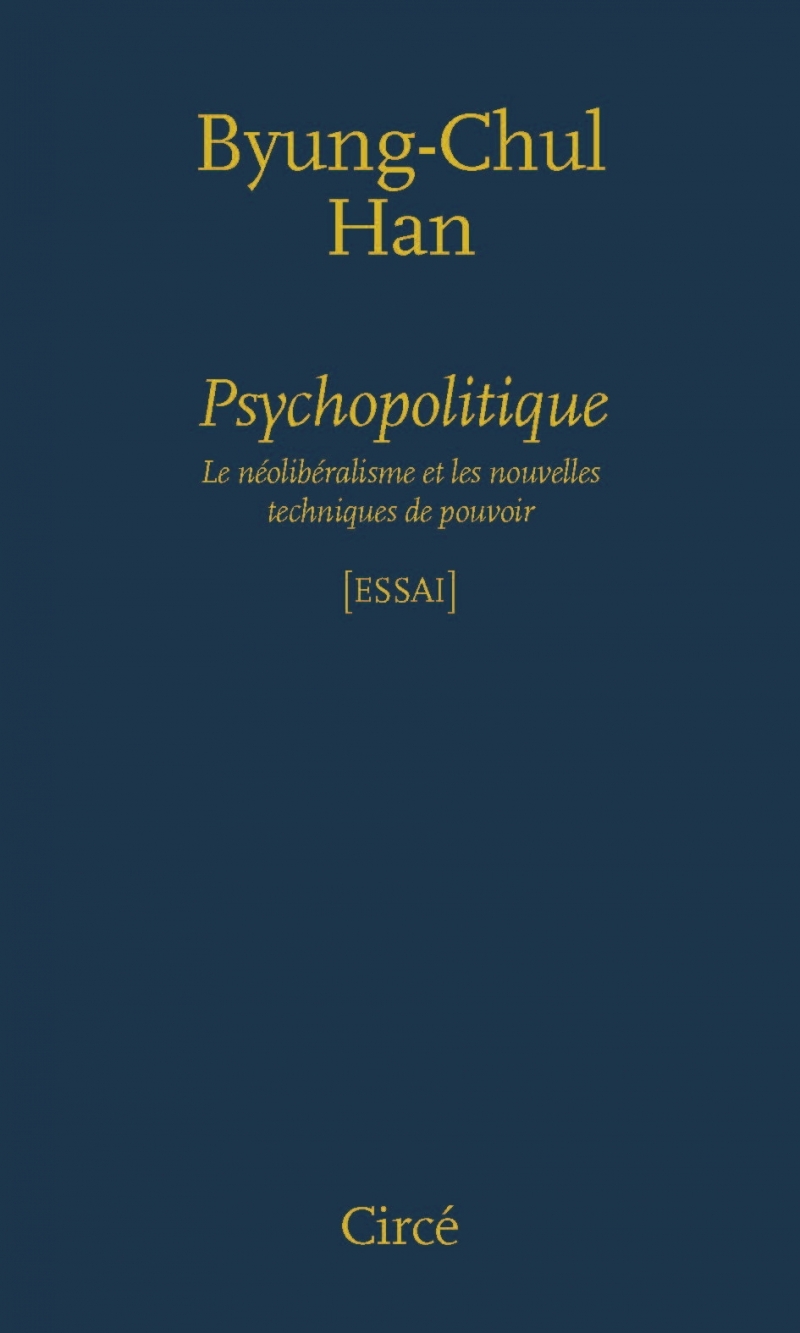 Byung-Chul
Han

Psychopolitique

Le néolibéralisme et les nouvelles techniques de pouvoir

[ESSAI]

Circé